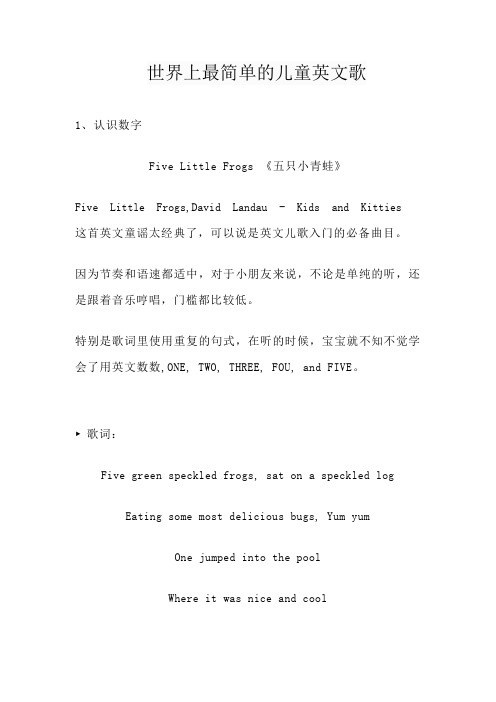 世界上最简单的儿童英文歌

1、认识数字

Five Little Frogs 《五只小青蛙》

Five Little Frogs,David Landau - Kids and Kitties
这首英文童谣太经典了，可以说是英文儿歌入门的必备曲目。

因为节奏和语速都适中，对于小朋友来说，不论是单纯的听，还是跟着音乐哼唱，门槛都比较低。

特别是歌词里使用重复的句式，在听的时候，宝宝就不知不觉学会了用英文数数,ONE, TWO, THREE, FOU, and FIVE。

▸ 歌词：

Five green speckled frogs, sat on a speckled log

Eating some most delicious bugs, Yum yum

One jumped into the pool

Where it was nice and cool